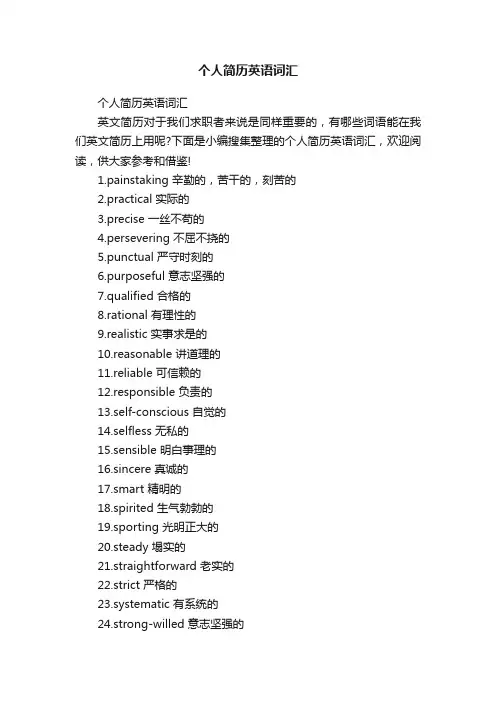 个人简历英语词汇

个人简历英语词汇

英文简历对于我们求职者来说是同样重要的，有哪些词语能在我们英文简历上用呢?下面是小编搜集整理的个人简历英语词汇，欢迎阅读，供大家参考和借鉴!

1.painstaking 辛勤的，苦干的，刻苦的

2.practical 实际的

3.precise 一丝不苟的

4.persevering 不屈不挠的

5.punctual 严守时刻的

6.purposeful 意志坚强的

7.qualified 合格的

8.rational 有理性的

9.realistic 实事求是的

10.reasonable 讲道理的

11.reliable 可信赖的

12.responsible 负责的

13.self-conscious 自觉的

14.selfless 无私的

15.sensible 明白事理的

16.sincere 真诚的

17.smart 精明的

18.spirited 生气勃勃的

19.sporting 光明正大的

20.steady 塌实的

21.straightforward 老实的

22.strict 严格的

23.systematic 有系统的

24.strong-willed 意志坚强的